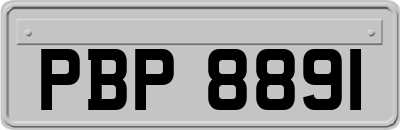 PBP 8891